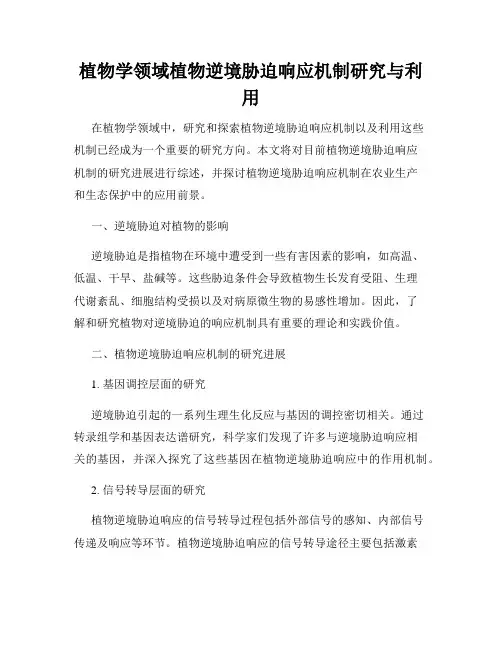 植物学领域植物逆境胁迫响应机制研究与利用

在植物学领域中，研究和探索植物逆境胁迫响应机制以及利用这些机制已经成为一个重要的研究方向。本文将对目前植物逆境胁迫响应机制的研究进展进行综述，并探讨植物逆境胁迫响应机制在农业生产和生态保护中的应用前景。

一、逆境胁迫对植物的影响

逆境胁迫是指植物在环境中遭受到一些有害因素的影响，如高温、低温、干旱、盐碱等。这些胁迫条件会导致植物生长发育受阻、生理代谢紊乱、细胞结构受损以及对病原微生物的易感性增加。因此，了解和研究植物对逆境胁迫的响应机制具有重要的理论和实践价值。

二、植物逆境胁迫响应机制的研究进展

1. 基因调控层面的研究

逆境胁迫引起的一系列生理生化反应与基因的调控密切相关。通过转录组学和基因表达谱研究，科学家们发现了许多与逆境胁迫响应相关的基因，并深入探究了这些基因在植物逆境胁迫响应中的作用机制。

2. 信号转导层面的研究

植物逆境胁迫响应的信号转导过程包括外部信号的感知、内部信号传递及响应等环节。植物逆境胁迫响应的信号转导途径主要包括激素